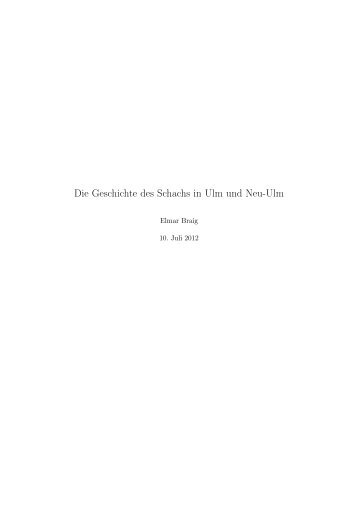 Die Geschichte des Schachs in Ulm und Neu-Ulm

Elmar Braig

10. Juli 2012